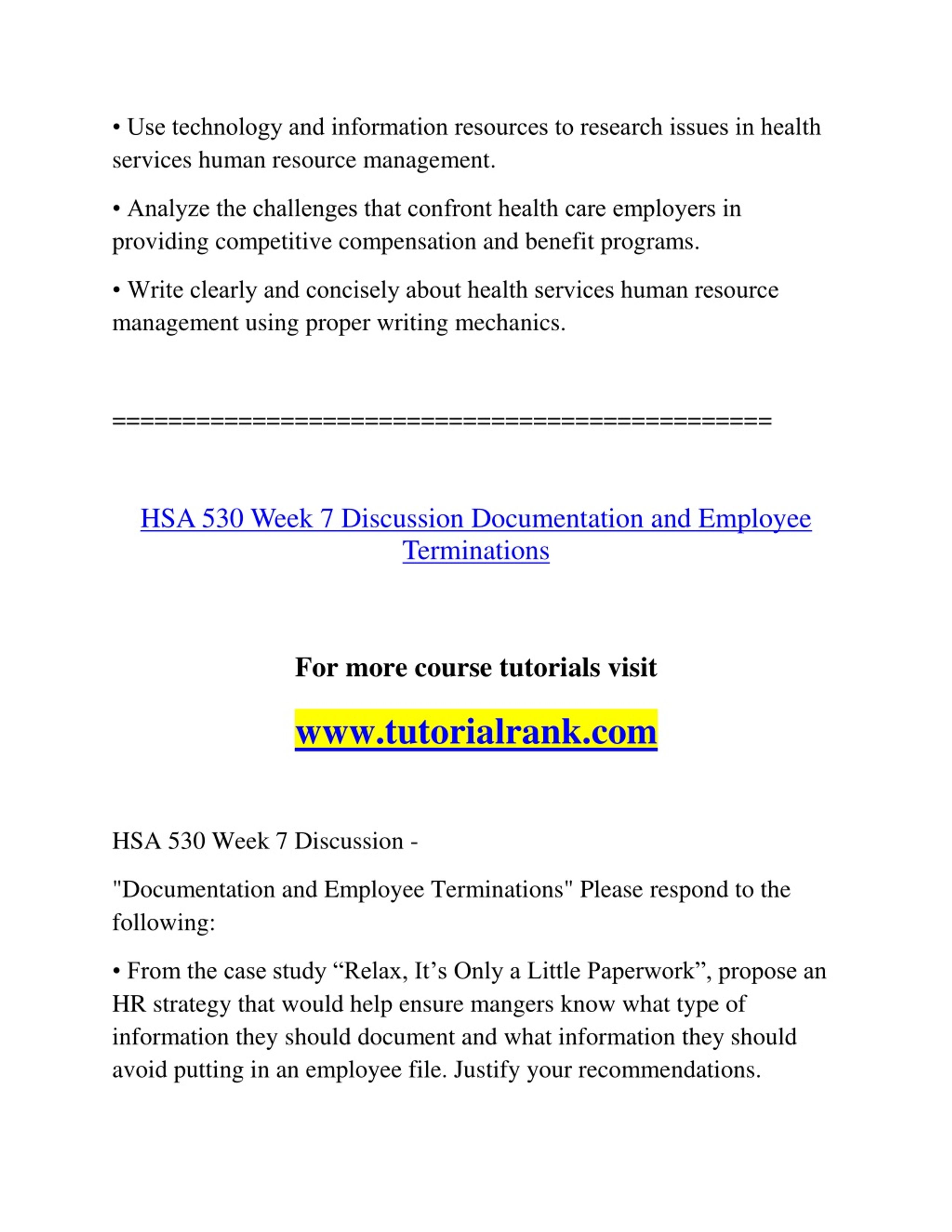 • Use technology and information resources to research issues in health services human resource management.

• Analyze the challenges that confront health care employers in providing competitive compensation and benefit programs.

• Write clearly and concisely about health services human resource management using proper writing mechanics.

==============================================

HSA 530 Week 7 Discussion Documentation and Employee Terminations

For more course tutorials visit

www.tutorialrank.com

HSA 530 Week 7 Discussion -

"Documentation and Employee Terminations" Please respond to the following:

• From the case study “Relax, It’s Only a Little Paperwork”, propose an HR strategy that would help ensure mangers know what type of information they should document and what information they should avoid putting in an employee file. Justify your recommendations.